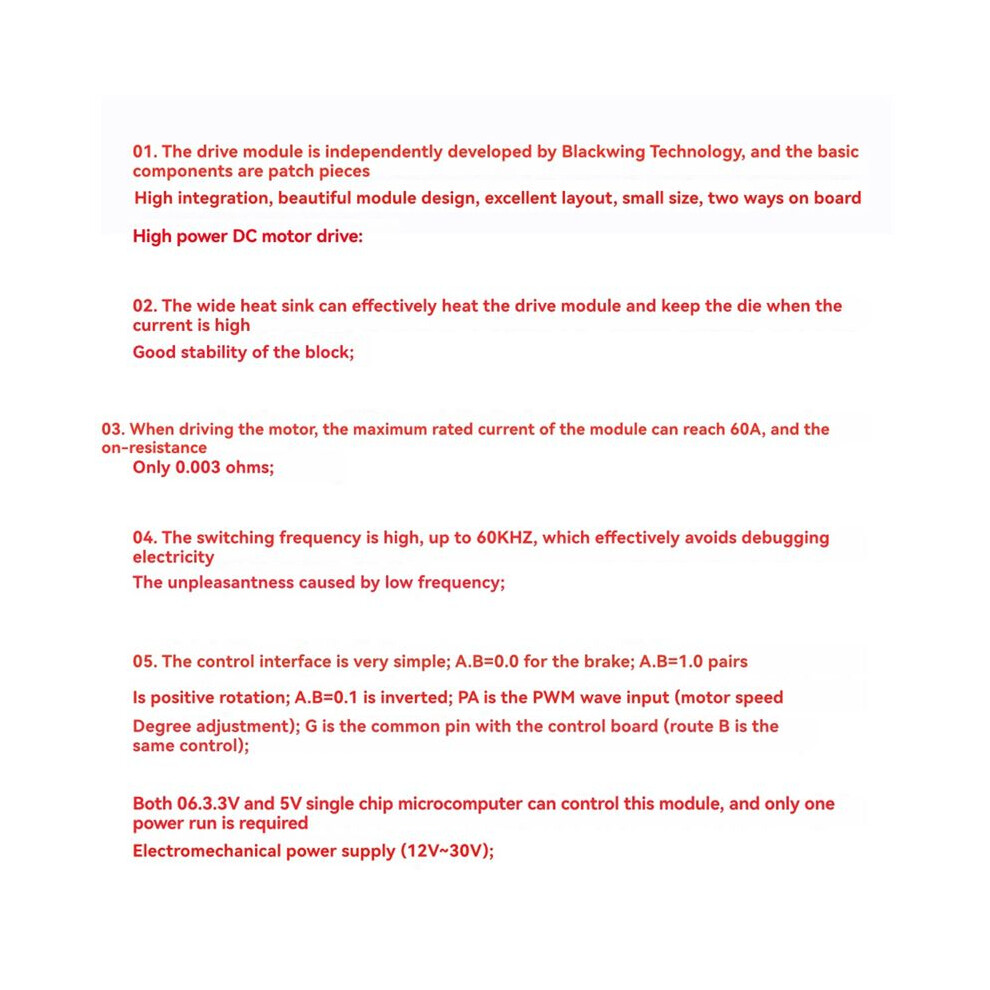 01. The drive module is independently developed by Blackwing Technology, and the basic components are patch pieces

High integration, beautiful module design, excellent layout, small size, two ways on board

High power DC motor drive:

02. The wide heat sink can effectively heat the drive module and keep the die when the current is high

Good stability of the block;

03. When driving the motor, the maximum rated current of the module can reach 60A, and the on-resistance

Only 0.003 ohms;

04. The switching frequency is high, up to 60KHZ, which effectively avoids debugging electricity

The unpleasantness caused by low frequency;

05. The control interface is very simple; A.B=0.0 for the brake; A.B=1.0 pairs

Is positive rotation; A.B=0.1 is inverted; PA is the PWM wave input (motor speed

Degree adjustment); G is the common pin with the control board (route B is the same control);

Both 06.3.3V and 5V single chip microcomputer can control this module, and only one power run is required

Electromechanical power supply (12V~30V);